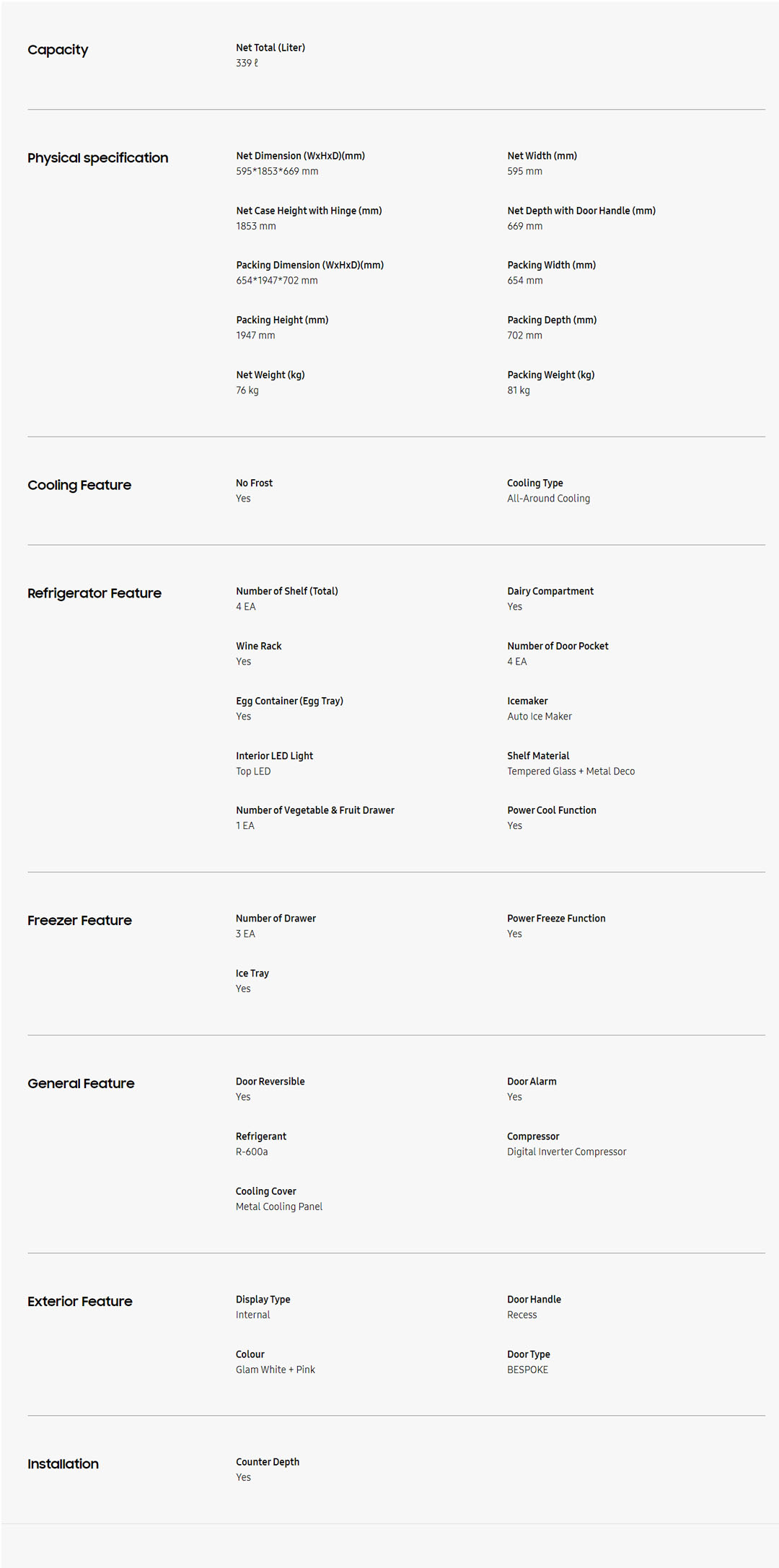 Capacity

Net Total (Liter)
339 ℓ

Physical specification

Net Dimension (WxHxD)(mm)
595*1853*669 mm

Net Width (mm)
595 mm

Net Case Height with Hinge (mm)
1853 mm

Net Depth with Door Handle (mm)
669 mm

Packing Dimension (WxHxD)(mm)
654*1947*702 mm

Packing Width (mm)
654 mm

Packing Height (mm)
1947 mm

Packing Depth (mm)
702 mm

Net Weight (kg)
76 kg

Packing Weight (kg)
81 kg

Cooling Feature

No Frost
Yes

Cooling Type
All-Around Cooling

Refrigerator Feature

Number of Shelf (Total)
4 EA

Dairy Compartment
Yes

Wine Rack
Yes

Number of Door Pocket
4 EA

Egg Container (Egg Tray)
Yes

Icemaker
Auto Ice Maker

Interior LED Light
Top LED

Shelf Material
Tempered Glass + Metal Deco

Number of Vegetable & Fruit Drawer
1 EA

Power Cool Function
Yes

Freezer Feature

Number of Drawer
3 EA

Power Freeze Function
Yes

Ice Tray
Yes

General Feature

Door Reversible
Yes

Door Alarm
Yes

Refrigerant
R-600a

Compressor
Digital Inverter Compressor

Cooling Cover
Metal Cooling Panel

Exterior Feature

Display Type
Internal

Door Handle
Recess

Colour
Glam White + Pink

Door Type
BESPOKE

Installation

Counter Depth
Yes